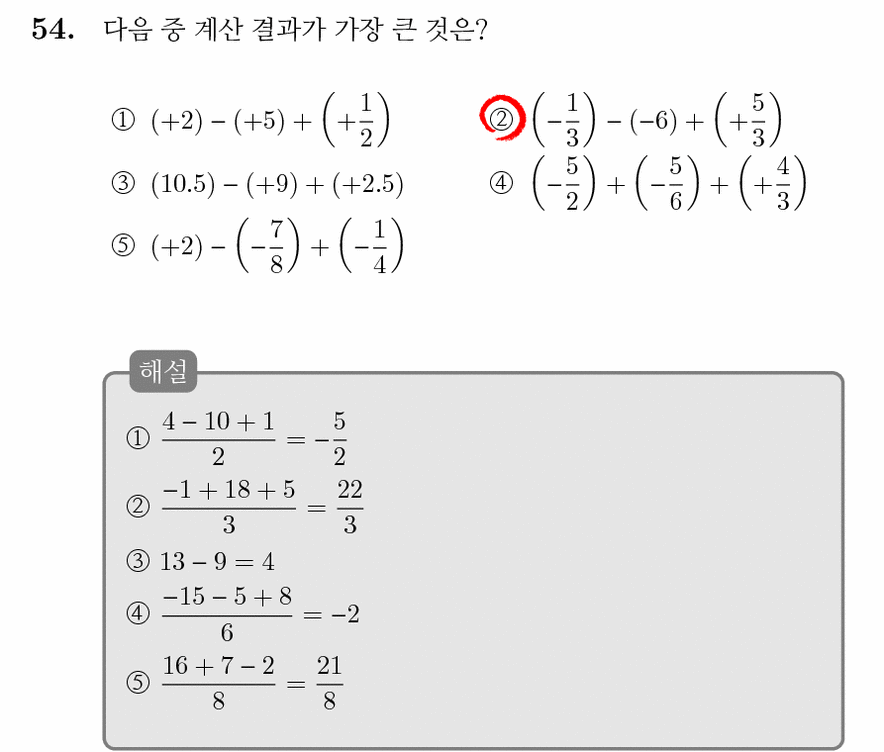 54. 다음 중 계산 결과가 가장 큰 것은?

① $(+2)-(+5)+\left(+\frac{1}{2}\right)$

② $\left(-\frac{1}{3}\right)-(-6)+\left(+\frac{5}{3}\right)$

③ $(10.5)-(+9)+(+2.5)$

④ $\left(-\frac{5}{2}\right)+\left(-\frac{5}{6}\right)+\left(+\frac{4}{3}\right)$

⑤ $(+2)-\left(-\frac{7}{8}\right)+\left(-\frac{1}{4}\right)$

해설

① $\frac{4-10+1}{2}=-\frac{5}{2}$

② $\frac{-1+18+5}{3}=\frac{22}{3}$

③ $13-9=4$

④ $\frac{-15-5+8}{6}=-2$

⑤ $\frac{16+7-2}{8}=\frac{21}{8}$